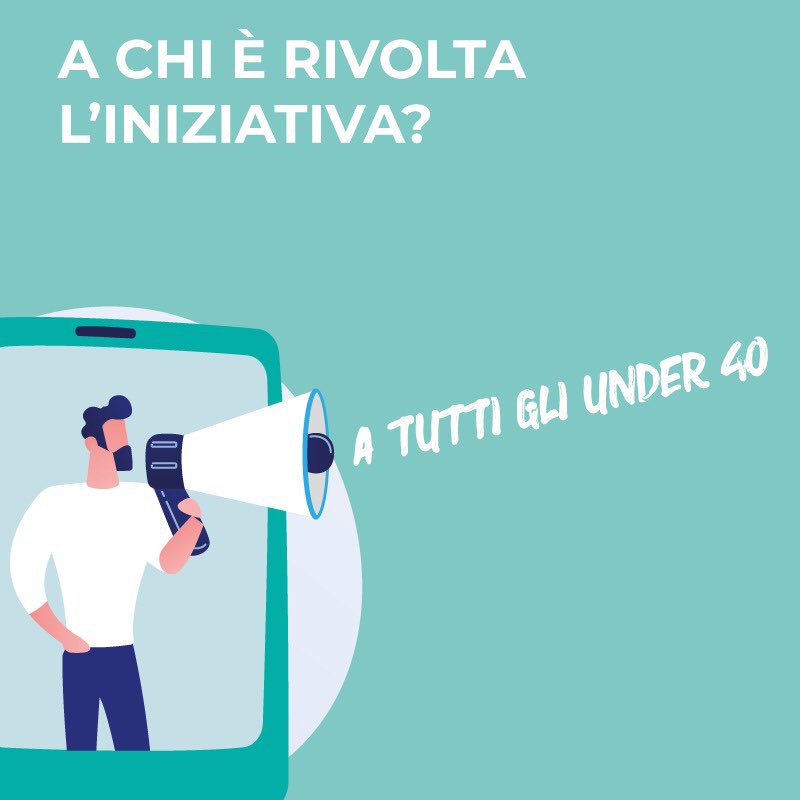 A CHI È RIVOLTA L'INIZIATIVA?

A TUTTI GLI UNDER 40